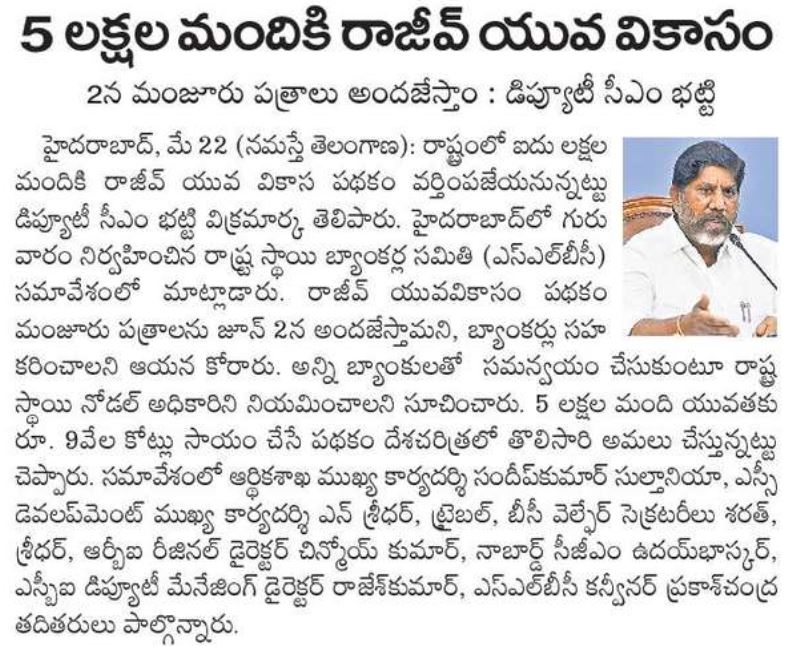 5 లక్షల మందికి రాజీవ్ యువ వికాసం

2న మంజూరు పత్రాలు అందజేస్తాం : డిప్యూటీ సీఎం భట్టి

హైదరాబాద్, మే 22 (నమస్తే తెలంగాణ): రాష్ట్రంలో ఐదు లక్షల మందికి రాజీవ్ యువ వికాస పథకం వర్తింపజేయనున్నట్టు డిప్యూటీ సీఎం భట్టి విక్రమార్క తెలిపారు. హైదరాబాద్‌లో గురువారం నిర్వహించిన రాష్ట్ర స్థాయి బ్యాంకర్ల సమితి (ఎస్ఎల్‌బీసీ) సమావేశంలో మాట్లాడారు. రాజీవ్ యువవికాసం పథకం మంజూరు పత్రాలను జూన్ 2న అందజేస్తామని, బ్యాంకర్లు సహకరించాలని ఆయన కోరారు. అన్ని బ్యాంకులతో సమన్వయం చేసుకుంటూ రాష్ట్ర స్థాయి నోడల్ అధికారిని నియమించాలని సూచించారు. 5 లక్షల మంది యువతకు రూ. 9వేల కోట్లు సాయం చేసే పథకం దేశచరిత్రలో తొలిసారి అమలు చేస్తున్నట్టు చెప్పారు. సమావేశంలో ఆర్థికశాఖ ముఖ్య కార్యదర్శి సందీప్‌కుమార్ సుల్తానియా, ఎస్సీ డెవలప్‌మెంట్ ముఖ్య కార్యదర్శి ఎన్ శ్రీధర్, ట్రైబల్, బీసీ వెల్ఫేర్ సెక్రటరీలు శరత్, శ్రీధర్, ఆర్బీఐ రీజినల్ డైరెక్టర్ చిన్మోయ్ కుమార్, నాబార్డ్ సీజీఎం ఉదయ్‌భాస్కర్, ఎస్బీఐ డిప్యూటీ మేనేజింగ్ డైరెక్టర్ రాజేశ్‌కుమార్, ఎస్ఎల్‌బీసీ కన్వీనర్ ప్రకాశ్‌చంద్ర తదితరులు పాల్గొన్నారు.